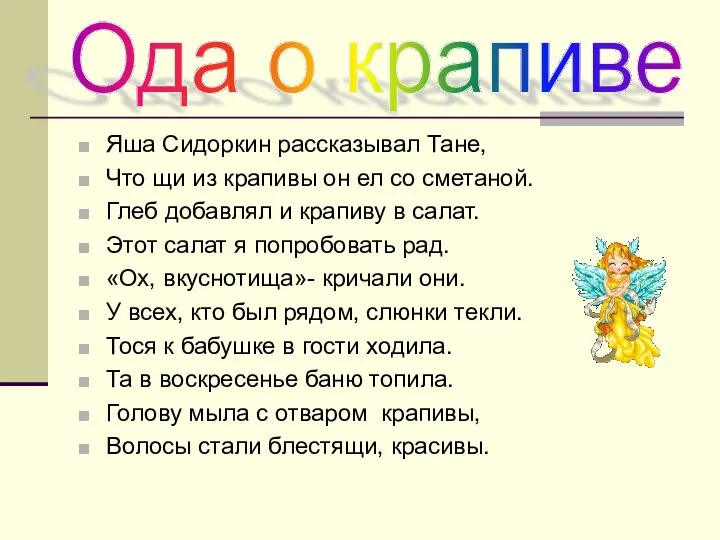 Ода о крапиве

Яша Сидоркин рассказывал Тане,
Что щи из крапивы он ел со сметаной.
Глеб добавлял и крапиву в салат.
Этот салат я попробовать рад.
«Ох, вкуснотища»- кричали они.
У всех, кто был рядом, слюнки текли.
Тося к бабушке в гости ходила.
Та в воскресенье баню топила.
Голову мыла с отваром крапивы,
Волосы стали блестящи, красивы.